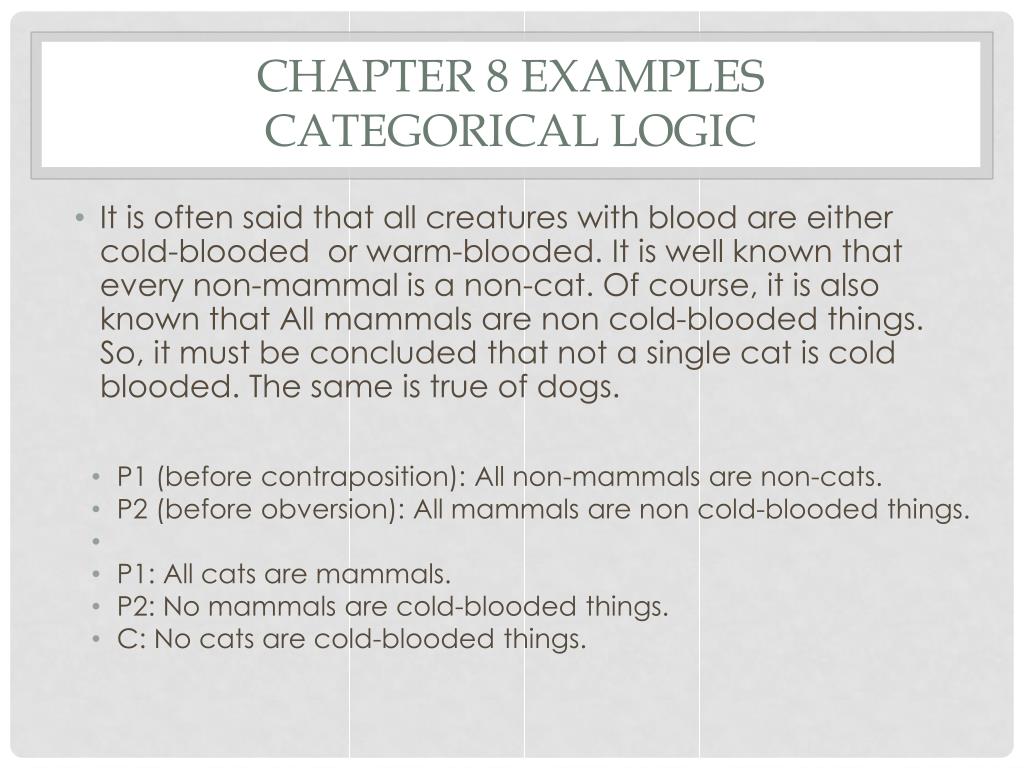 CHAPTER 8 EXAMPLES
CATEGORICAL LOGIC

• It is often said that all creatures with blood are either cold-blooded or warm-blooded. It is well known that every non-mammal is a non-cat. Of course, it is also known that All mammals are non cold-blooded things. So, it must be concluded that not a single cat is cold blooded. The same is true of dogs.

• P1 (before contraposition): All non-mammals are non-cats.
• P2 (before obversion): All mammals are non cold-blooded things.
•
• P1: All cats are mammals.
• P2: No mammals are cold-blooded things.
• C: No cats are cold-blooded things.